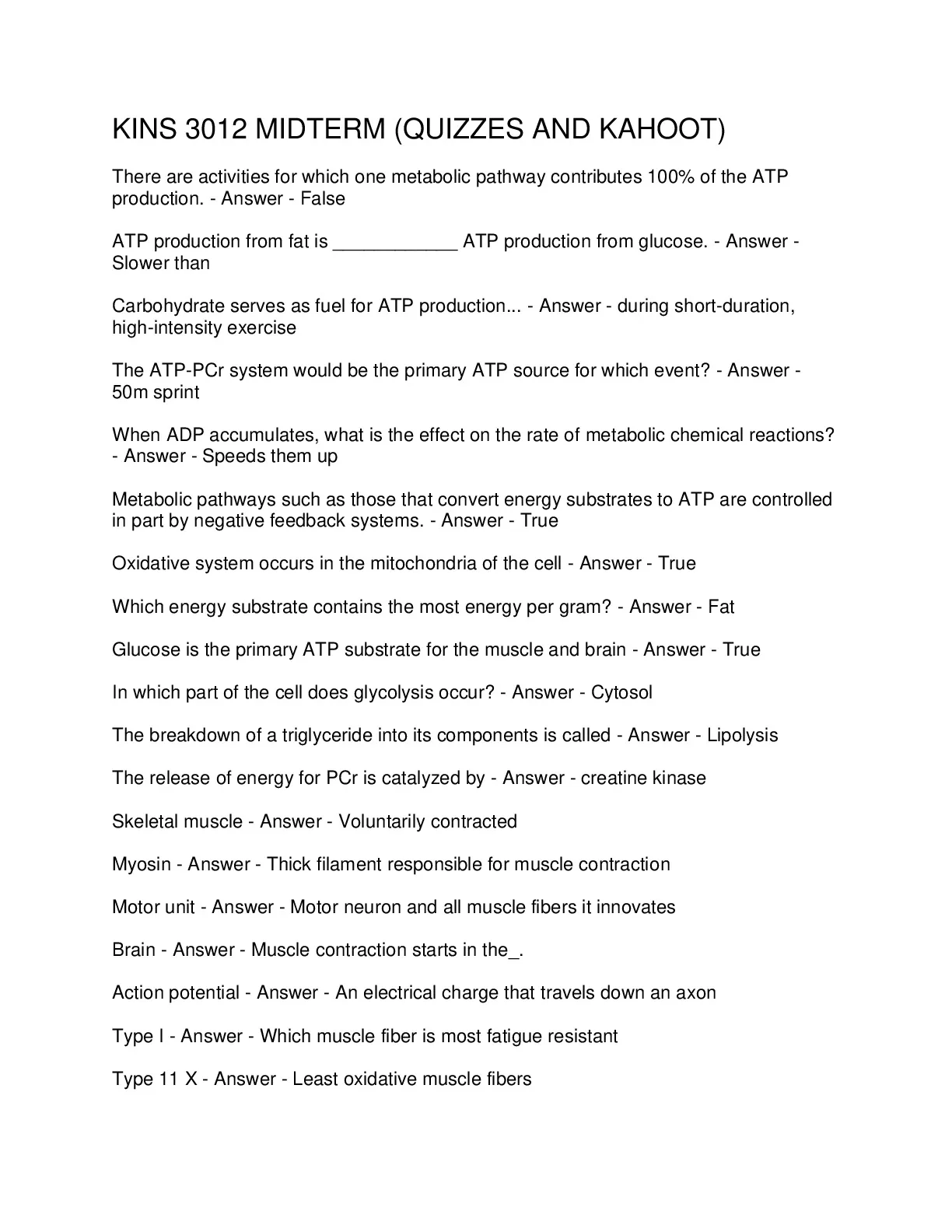 KINS 3012 MIDTERM (QUIZZES AND KAHOOT)

There are activities for which one metabolic pathway contributes 100% of the ATP production. - Answer - False

ATP production from fat is ____________ ATP production from glucose. - Answer - Slower than

Carbohydrate serves as fuel for ATP production... - Answer - during short-duration, high-intensity exercise

The ATP-PCr system would be the primary ATP source for which event? - Answer - 50m sprint

When ADP accumulates, what is the effect on the rate of metabolic chemical reactions? - Answer - Speeds them up

Metabolic pathways such as those that convert energy substrates to ATP are controlled in part by negative feedback systems. - Answer - True

Oxidative system occurs in the mitochondria of the cell - Answer - True

Which energy substrate contains the most energy per gram? - Answer - Fat

Glucose is the primary ATP substrate for the muscle and brain - Answer - True

In which part of the cell does glycolysis occur? - Answer - Cytosol

The breakdown of a triglyceride into its components is called - Answer - Lipolysis

The release of energy for PCr is catalyzed by - Answer - creatine kinase

Skeletal muscle - Answer - Voluntarily contracted

Myosin - Answer - Thick filament responsible for muscle contraction

Motor unit - Answer - Motor neuron and all muscle fibers it innovates

Brain - Answer - Muscle contraction starts in the_.

Action potential - Answer - An electrical charge that travels down an axon

Type I - Answer - Which muscle fiber is most fatigue resistant

Type 11 X - Answer - Least oxidative muscle fibers